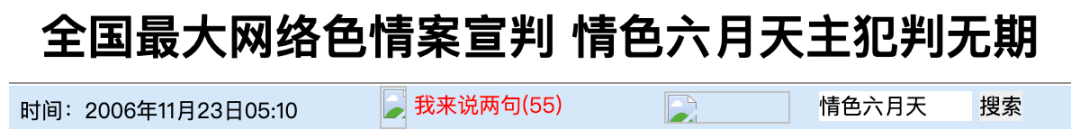 全国最大网络色情案宣判 情色六月天主犯判无期

时间：2006年11月23日05:10

我来说两句(55)

情色六月天

搜索